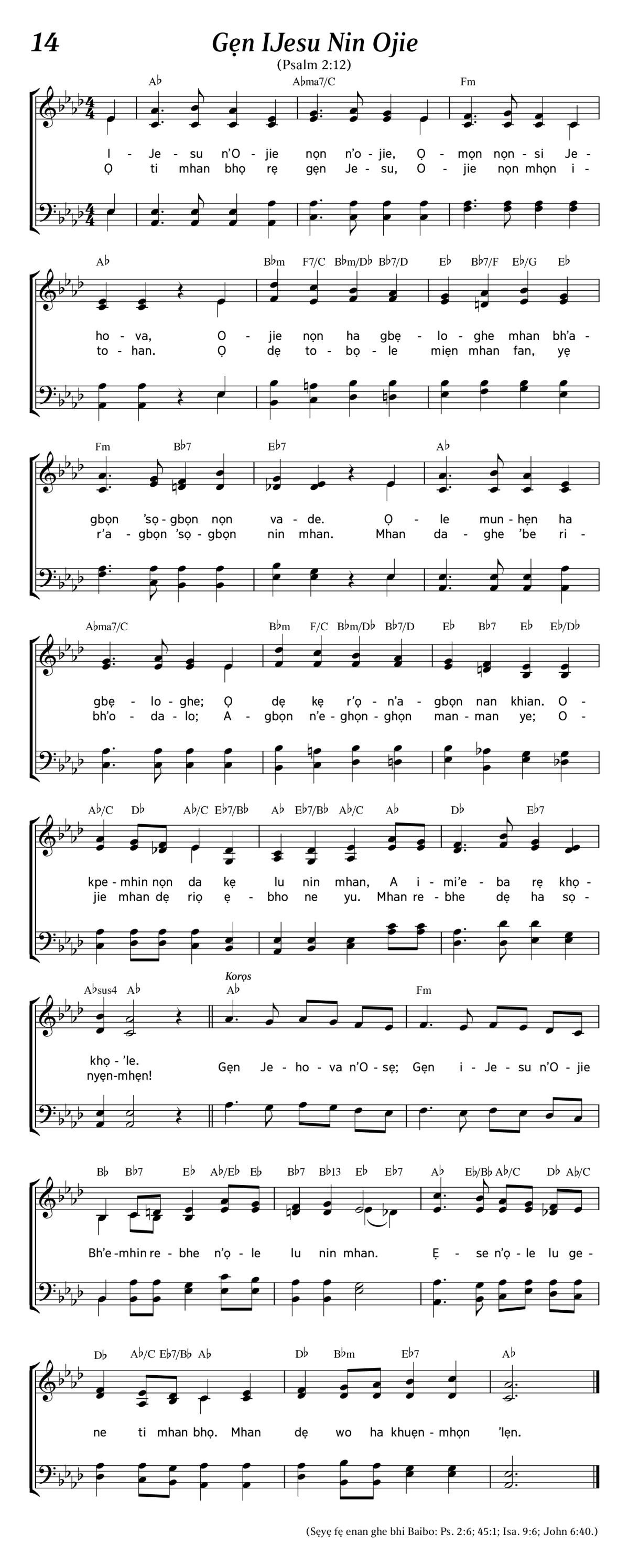 14

Gẹn IJesu Nin Ojie

(Psalm 2:12)

A♭ A♭ma7/C Fm

I - Je - su n'O - jie nọn n'o - jie, Ọ - mọn nọn - si Je -
Ọ ti mhan bhọ rẹ gẹn Je - su, O - jie nọn mhọn i -

A♭ B♭m F7/C B♭m/D♭ B♭7/D E♭ B♭7/F E♭/G E♭

ho - va, O - jie nọn ha gbẹ - lo - ghe mhan bh'a -
to - han. Ọ dẹ to - bọ - le miẹn mhan fan, yẹ

Fm B♭7 E♭7 A♭

gbọn 'sọ - gbọn nọn va - de. Ọ - le mun - hẹn ha
r'a - gbọn 'sọ - gbọn nin mhan. Mhan da - ghe 'be ri -

A♭ma7/C B♭m F/C B♭m/D♭ B♭7/D E♭ B♭7 E♭ E♭/D♭

gbẹ - lo - ghe; Ọ dẹ kẹ r'ọ - n'a - gbọn nan khian. O -
bh'o - da - lo; A - gbọn n'e - ghọn - ghọn man - man ye; O -

A♭/C D♭ A♭/C E♭7/B♭ A♭ E♭7/B♭ A♭/C A♭ D♭ E♭7

kpe - mhin nọn da kẹ lu nin mhan, A i - mi'e - ba rẹ khọ -
jie mhan dẹ riọ ẹ - bho ne yu. Mhan re - bhe dẹ ha sọ -

A♭sus4 A♭ Korọs A♭ Fm

khọ - 'le.
nyẹn-mhẹn!
Gẹn Je - ho - va n'O - sẹ; Gẹn i - Je - su n'O - jie

B♭ B♭7 E♭ A♭/E♭ E♭ B♭7 B♭13 E♭ E♭7 A♭ E♭/B♭ A♭/C D♭ A♭/C

Bh'e - mhin re - bhe n'ọ - le lu nin mhan. Ẹ - se n'ọ - le lu ge -

D♭ A♭/C E♭7/B♭ A♭ D♭ B♭m E♭7 A♭

ne ti mhan bhọ. Mhan dẹ wo ha khuẹn - mhọn 'lẹn.

(Sẹyẹ fẹ enan ghe bhi Baibo: Ps. 2:6; 45:1; Isa. 9:6; John 6:40.)